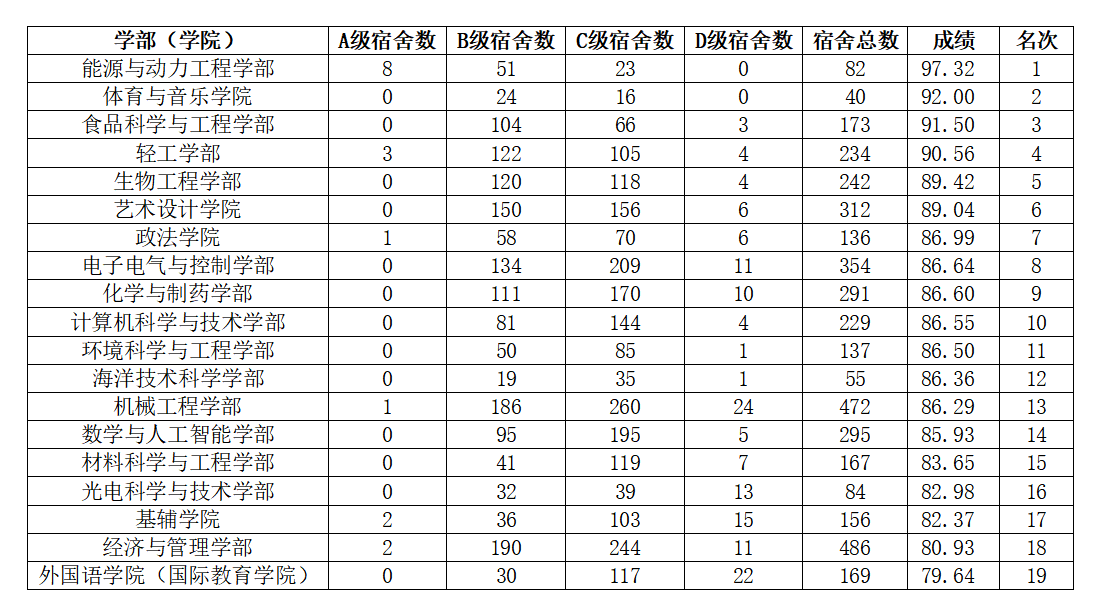 | 学部（学院） | A级宿舍数 | B级宿舍数 | C级宿舍数 | D级宿舍数 | 宿舍总数 | 成绩 | 名次 |
|---|---|---|---|---|---|---|---|
| 能源与动力工程学部 | 8 | 51 | 23 | 0 | 82 | 97.32 | 1 |
| 体育与音乐学院 | 0 | 24 | 16 | 0 | 40 | 92.00 | 2 |
| 食品科学与工程学部 | 0 | 104 | 66 | 3 | 173 | 91.50 | 3 |
| 轻工学部 | 3 | 122 | 105 | 4 | 234 | 90.56 | 4 |
| 生物工程学部 | 0 | 120 | 118 | 4 | 242 | 89.42 | 5 |
| 艺术设计学院 | 0 | 150 | 156 | 6 | 312 | 89.04 | 6 |
| 政法学院 | 1 | 58 | 70 | 6 | 136 | 86.99 | 7 |
| 电子电气与控制学部 | 0 | 134 | 209 | 11 | 354 | 86.64 | 8 |
| 化学与制药学部 | 0 | 111 | 170 | 10 | 291 | 86.60 | 9 |
| 计算机科学与技术学部 | 0 | 81 | 144 | 4 | 229 | 86.55 | 10 |
| 环境科学与工程学部 | 0 | 50 | 85 | 1 | 137 | 86.50 | 11 |
| 海洋技术科学学部 | 0 | 19 | 35 | 1 | 55 | 86.36 | 12 |
| 机械工程学部 | 1 | 186 | 260 | 24 | 472 | 86.29 | 13 |
| 数学与人工智能学部 | 0 | 95 | 195 | 5 | 295 | 85.93 | 14 |
| 材料科学与工程学部 | 0 | 41 | 119 | 7 | 167 | 83.65 | 15 |
| 光电科学与技术学部 | 0 | 32 | 39 | 13 | 84 | 82.98 | 16 |
| 基辅学院 | 2 | 36 | 103 | 15 | 156 | 82.37 | 17 |
| 经济与管理学部 | 2 | 190 | 244 | 11 | 486 | 80.93 | 18 |
| 外国语学院（国际教育学院） | 0 | 30 | 117 | 22 | 169 | 79.64 | 19 |